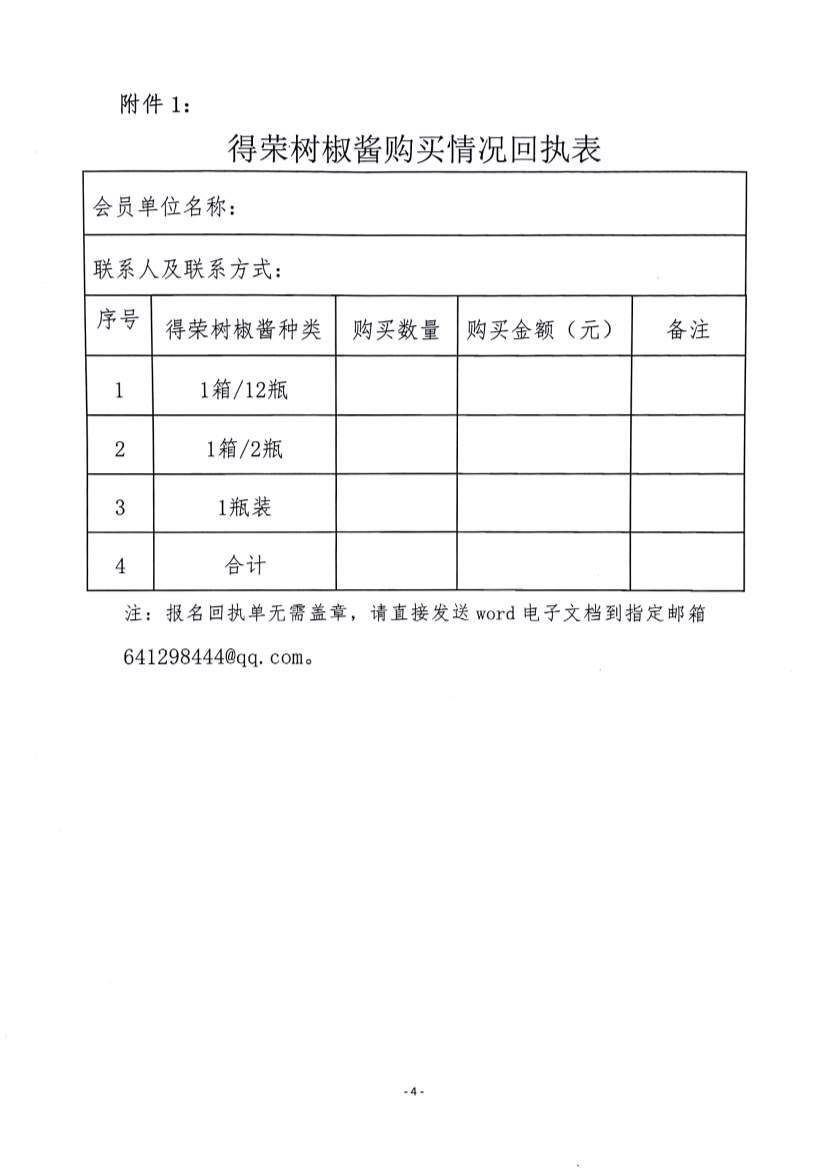 附件 1：

得荣树椒酱购买情况回执表

会员单位名称：

联系人及联系方式：

| 序号 | 得荣树椒酱种类 | 购买数量 | 购买金额（元） | 备注 |
|---|---|---|---|---|
| 1 | 1箱/12瓶 | | | |
| 2 | 1箱/2瓶 | | | |
| 3 | 1瓶装 | | | |
| 4 | 合计 | | | |

注：报名回执单无需盖章，请直接发送 word 电子文档到指定邮箱 641298444@qq.com。

- 4 -